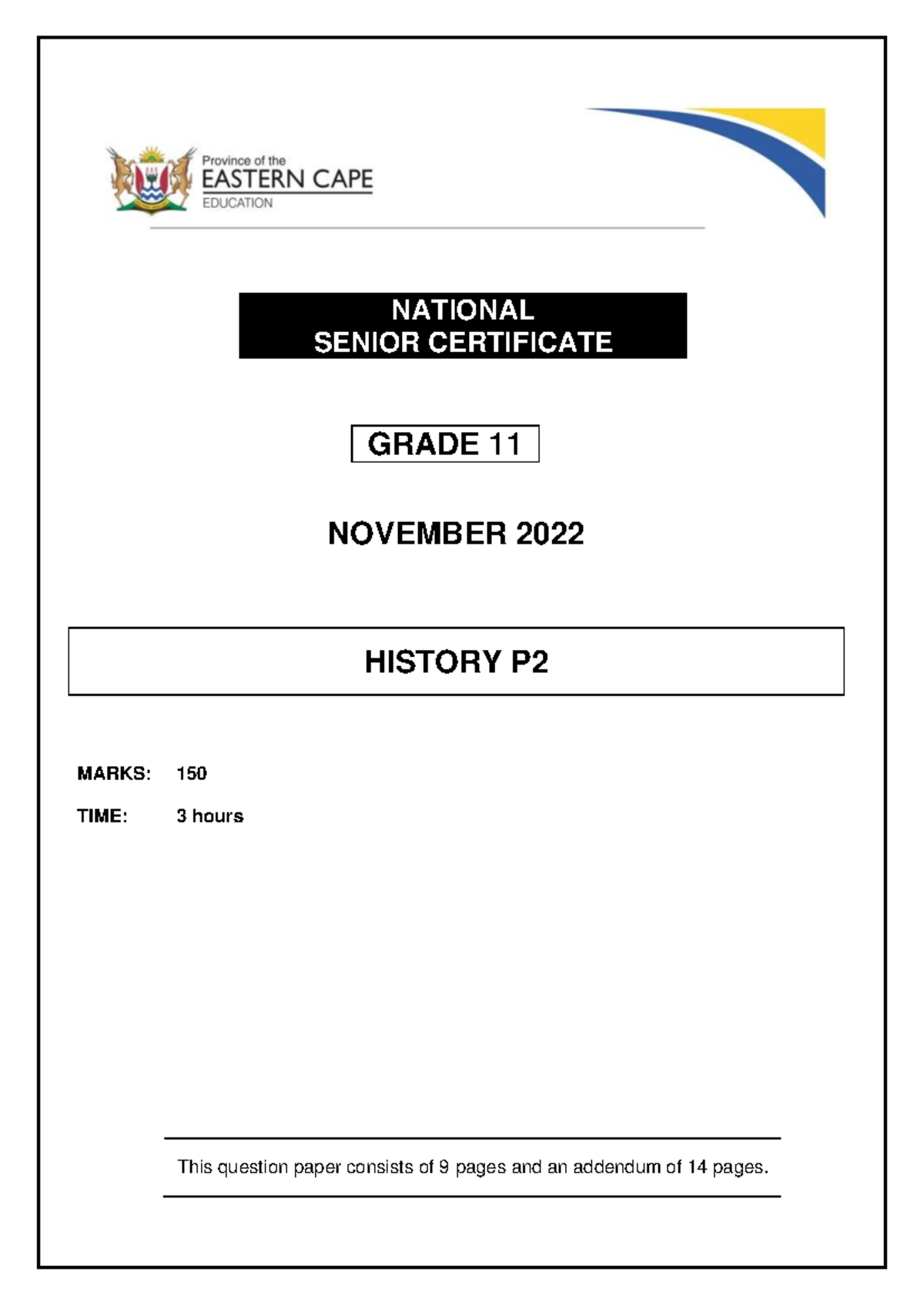 Province of the
EASTERN CAPE
EDUCATION

NATIONAL
SENIOR CERTIFICATE

GRADE 11

NOVEMBER 2022

HISTORY P2

MARKS: 150

TIME: 3 hours

This question paper consists of 9 pages and an addendum of 14 pages.